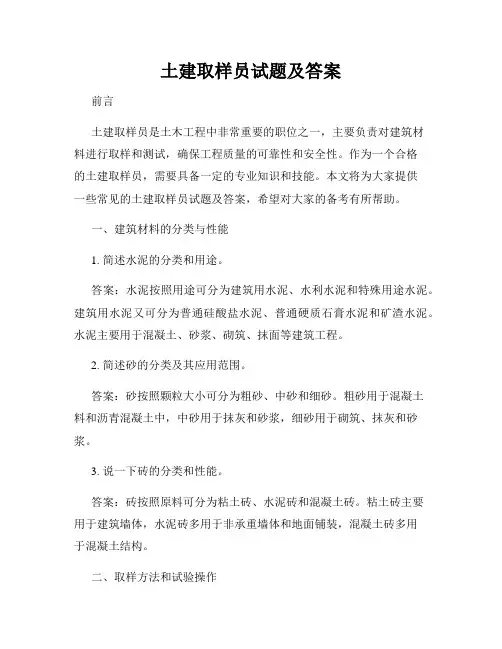 土建取样员试题及答案

前言

土建取样员是土木工程中非常重要的职位之一，主要负责对建筑材料进行取样和测试，确保工程质量的可靠性和安全性。作为一个合格的土建取样员，需要具备一定的专业知识和技能。本文将为大家提供一些常见的土建取样员试题及答案，希望对大家的备考有所帮助。

一、建筑材料的分类与性能

1. 简述水泥的分类和用途。

答案：水泥按照用途可分为建筑用水泥、水利水泥和特殊用途水泥。建筑用水泥又可分为普通硅酸盐水泥、普通硬质石膏水泥和矿渣水泥。水泥主要用于混凝土、砂浆、砌筑、抹面等建筑工程。

2. 简述砂的分类及其应用范围。

答案：砂按照颗粒大小可分为粗砂、中砂和细砂。粗砂用于混凝土料和沥青混凝土中，中砂用于抹灰和砂浆，细砂用于砌筑、抹灰和砂浆。

3. 说一下砖的分类和性能。

答案：砖按照原料可分为粘土砖、水泥砖和混凝土砖。粘土砖主要用于建筑墙体，水泥砖多用于非承重墙体和地面铺装，混凝土砖多用于混凝土结构。

二、取样方法和试验操作